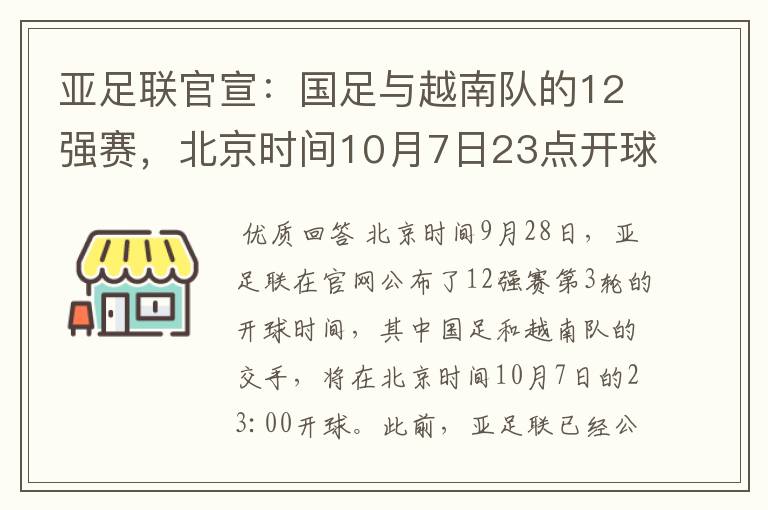 亚足联官宣：国足与越南队的12强赛，北京时间10月7日23点开球

优质回答 北京时间9月28日，亚足联在官网公布了12强赛第3轮的开球时间，其中国足和越南队的交手，将在北京时间10月7日的23:00开球。此前，亚足联已经公